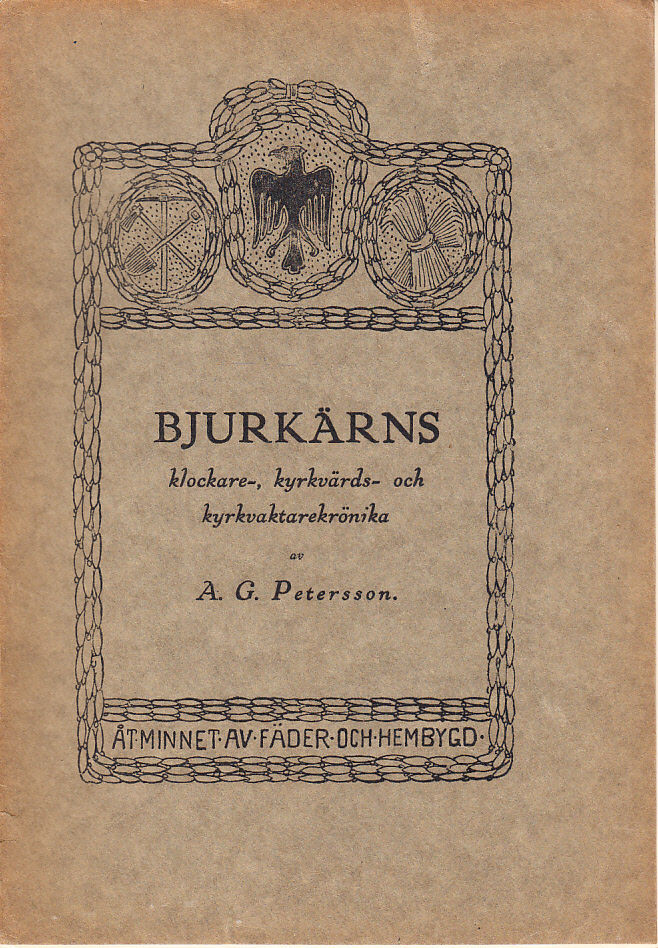 BJURKÄRNS

klockare-, kyrkvärds- och kyrkvaktarekrönika

av

A. G. Petersson.

ÅT·MINNET·AV·FÄDER·OCH·HEMBYGD·